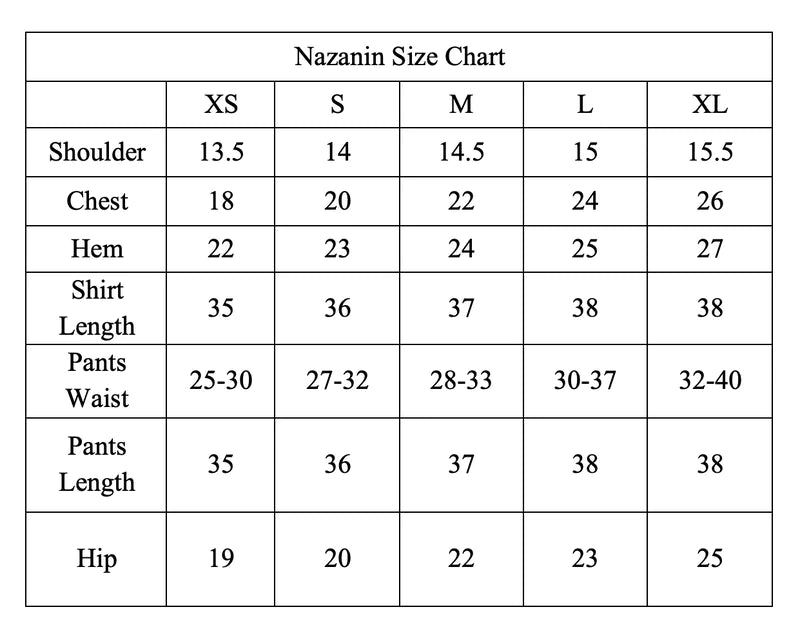 Nazanin Size Chart

| | XS | S | M | L | XL |
|---|---|---|---|---|---|
| Shoulder | 13.5 | 14 | 14.5 | 15 | 15.5 |
| Chest | 18 | 20 | 22 | 24 | 26 |
| Hem | 22 | 23 | 24 | 25 | 27 |
| Shirt Length | 35 | 36 | 37 | 38 | 38 |
| Pants Waist | 25-30 | 27-32 | 28-33 | 30-37 | 32-40 |
| Pants Length | 35 | 36 | 37 | 38 | 38 |
| Hip | 19 | 20 | 22 | 23 | 25 |